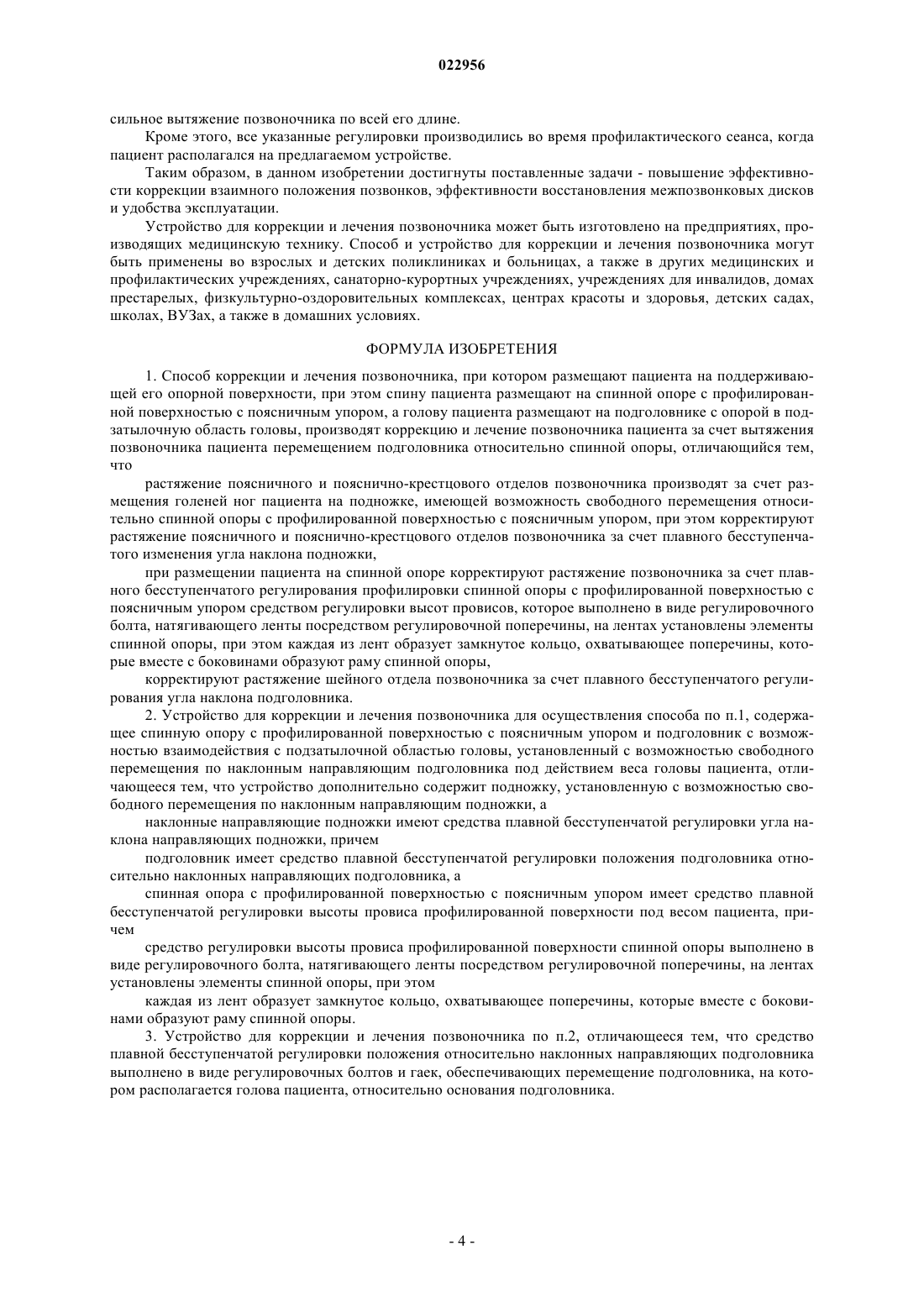 022956

сильное вытяжение позвоночника по всей его длине.

Кроме этого, все указанные регулировки производились во время профилактического сеанса, когда пациент располагался на предлагаемом устройстве.

Таким образом, в данном изобретении достигнуты поставленные задачи - повышение эффективности коррекции взаимного положения позвонков, эффективности восстановления межпозвонковых дисков и удобства эксплуатации.

Устройство для коррекции и лечения позвоночника может быть изготовлено на предприятиях, производящих медицинскую технику. Способ и устройство для коррекции и лечения позвоночника могут быть применены во взрослых и детских поликлиниках и больницах, а также в других медицинских и профилактических учреждениях, санаторно-курортных учреждениях, учреждениях для инвалидов, домах престарелых, физкультурно-оздоровительных комплексах, центрах красоты и здоровья, детских садах, школах, ВУЗах, а также в домашних условиях.

ФОРМУЛА ИЗОБРЕТЕНИЯ

1. Способ коррекции и лечения позвоночника, при котором размещают пациента на поддерживающей его опорной поверхности, при этом спину пациента размещают на спинной опоре с профилированной поверхностью с поясничным упором, а голову пациента размещают на подголовнике с опорой в подзатылочную область головы, производят коррекцию и лечение позвоночника пациента за счет вытяжения позвоночника пациента перемещением подголовника относительно спинной опоры, отличающийся тем, что

растяжение поясничного и пояснично-крестцового отделов позвоночника производят за счет размещения голеней ног пациента на подножке, имеющей возможность свободного перемещения относительно спинной опоры с профилированной поверхностью с поясничным упором, при этом корректируют растяжение поясничного и пояснично-крестцового отделов позвоночника за счет плавного бесступенчатого изменения угла наклона подножки,

при размещении пациента на спинной опоре корректируют растяжение позвоночника за счет плавного бесступенчатого регулирования профилировки спинной опоры с профилированной поверхностью с поясничным упором средством регулировки высот провисов, которое выполнено в виде регулировочного болта, натягивающего ленты посредством регулировочной поперечины, на лентах установлены элементы спинной опоры, при этом каждая из лент образует замкнутое кольцо, охватывающее поперечины, которые вместе с боковинами образуют раму спинной опоры,

корректируют растяжение шейного отдела позвоночника за счет плавного бесступенчатого регулирования угла наклона подголовника.

2. Устройство для коррекции и лечения позвоночника для осуществления способа по п.1, содержащее спинную опору с профилированной поверхностью с поясничным упором и подголовник с возможностью взаимодействия с подзатылочной областью головы, установленный с возможностью свободного перемещения по наклонным направляющим подголовника под действием веса головы пациента, отличающееся тем, что устройство дополнительно содержит подножку, установленную с возможностью свободного перемещения по наклонным направляющим подножки, а

наклонные направляющие подножки имеют средства плавной бесступенчатой регулировки угла наклона направляющих подножки, причем

подголовник имеет средство плавной бесступенчатой регулировки положения подголовника относительно наклонных направляющих подголовника, а

спинная опора с профилированной поверхностью с поясничным упором имеет средство плавной бесступенчатой регулировки высоты провиса профилированной поверхности под весом пациента, причем

средство регулировки высоты провиса профилированной поверхности спинной опоры выполнено в виде регулировочного болта, натягивающего ленты посредством регулировочной поперечины, на лентах установлены элементы спинной опоры, при этом

каждая из лент образует замкнутое кольцо, охватывающее поперечины, которые вместе с боковинами образуют раму спинной опоры.

3. Устройство для коррекции и лечения позвоночника по п.2, отличающееся тем, что средство плавной бесступенчатой регулировки положения относительно наклонных направляющих подголовника выполнено в виде регулировочных болтов и гаек, обеспечивающих перемещение подголовника, на котором располагается голова пациента, относительно основания подголовника.

- 4 -